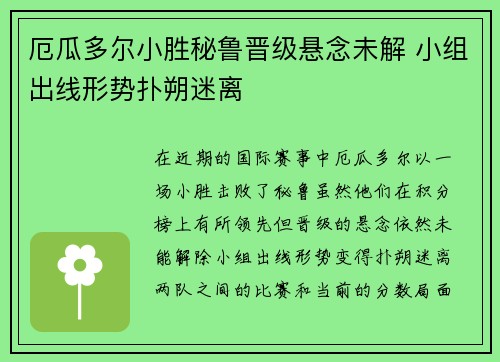 厄瓜多尔小胜秘鲁晋级悬念未解 小组出线形势扑朔迷离

在近期的国际赛事中厄瓜多尔以一场小胜击败了秘鲁虽然他们在积分榜上有所领先但晋级的悬念依然未能解除小组出线形势变得扑朔迷离两队之间的比赛和当前的分数局面